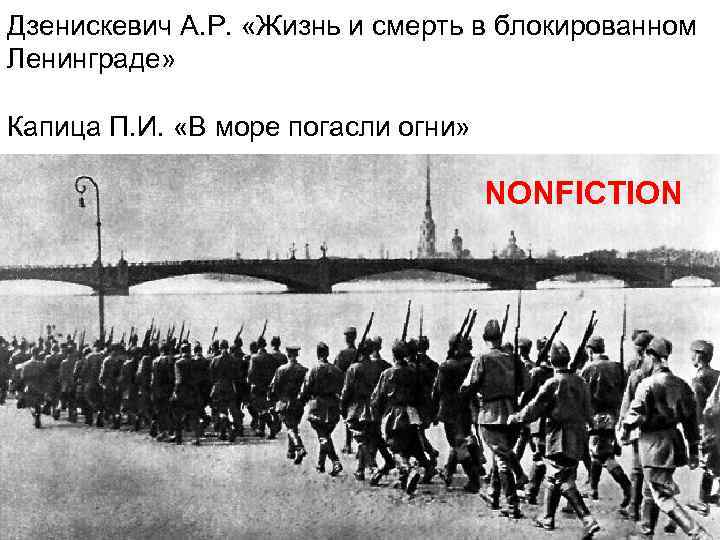 Дзенискевич А.Р. «Жизнь и смерть в блокированном Ленинграде»

Капица П.И. «В море погасли огни»

NONFICTION